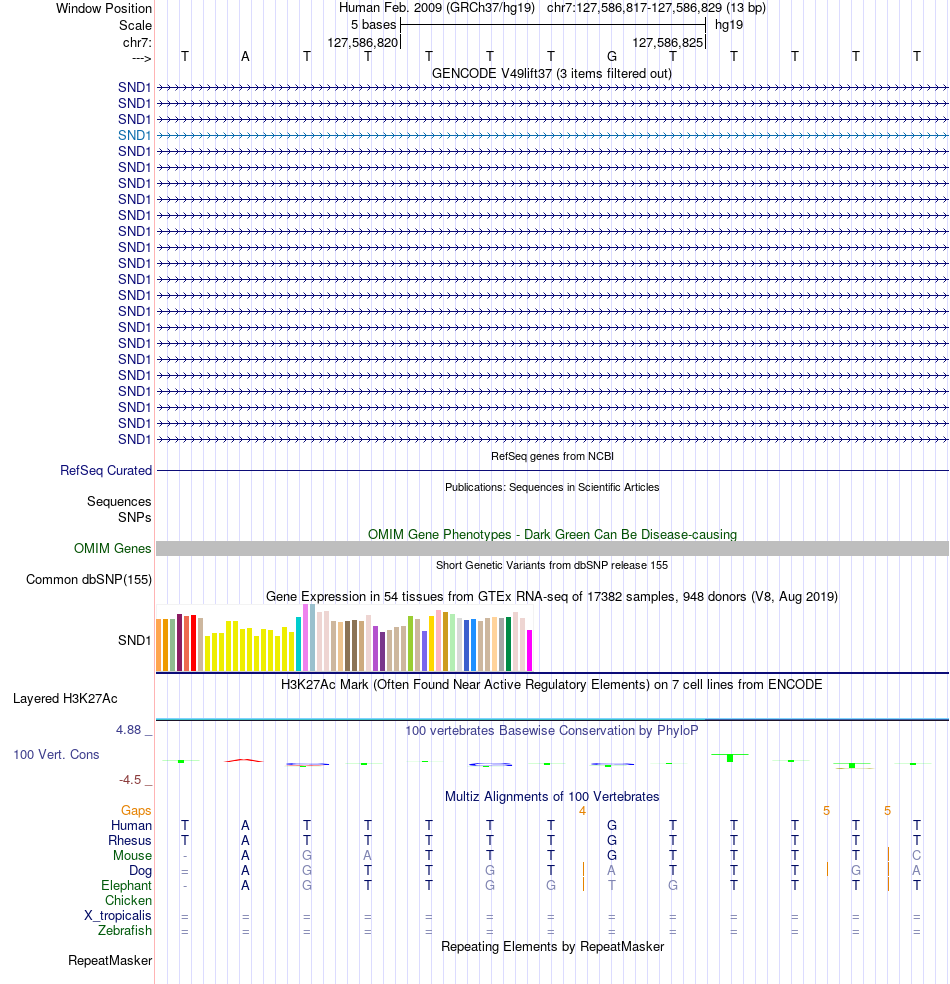 Window Position
Human Feb. 2009 (GRCh37/hg19) chr7:127,586,817-127,586,829 (13 bp)
Scale
5 bases
hg19
chr7:
127,586,820
127,586,825
--->
T A T T T T T G T T T T T
GENCODE V49lift37 (3 items filtered out)
SND1
SND1
SND1
SND1
SND1
SND1
SND1
SND1
SND1
SND1
SND1
SND1
SND1
SND1
SND1
SND1
SND1
SND1
SND1
SND1
SND1
SND1
SND1
RefSeq genes from NCBI
RefSeq Curated
Publications: Sequences in Scientific Articles
Sequences
SNPs
OMIM Gene Phenotypes - Dark Green Can Be Disease-causing
OMIM Genes
Short Genetic Variants from dbSNP release 155
Common dbSNP(155)
Gene Expression in 54 tissues from GTEx RNA-seq of 17382 samples, 948 donors (V8, Aug 2019)
SND1
H3K27Ac Mark (Often Found Near Active Regulatory Elements) on 7 cell lines from ENCODE
Layered H3K27Ac
4.88 _
100 vertebrates Basewise Conservation by PhyloP
100 Vert. Cons
-4.5 _
Multiz Alignments of 100 Vertebrates
Gaps 4 5 5
Human T A T T T T T G T T T T T
Rhesus T A T T T T T G T T T T T
Mouse - A G A T T T G T T T T C
Dog = A G T T G T A T T T G A
Elephant - A G T T G G T G T T T T
Chicken
X_tropicalis = = = = = = = = = = = = =
Zebrafish = = = = = = = = = = = = =
Repeating Elements by RepeatMasker
RepeatMasker